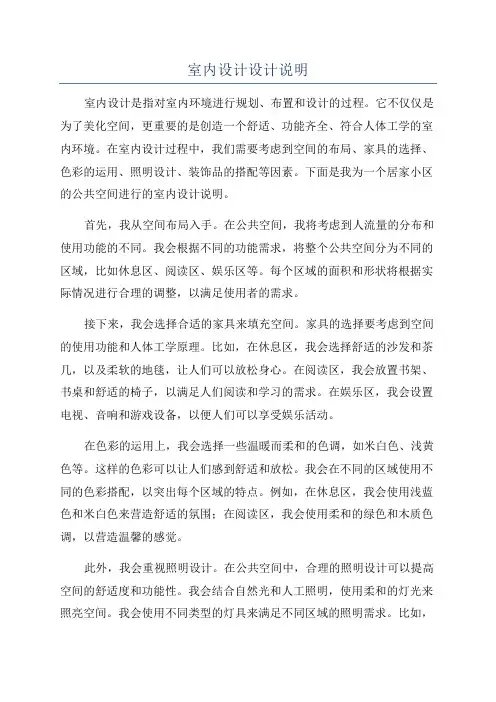 室内设计设计说明

室内设计是指对室内环境进行规划、布置和设计的过程。它不仅仅是为了美化空间，更重要的是创造一个舒适、功能齐全、符合人体工学的室内环境。在室内设计过程中，我们需要考虑到空间的布局、家具的选择、色彩的运用、照明设计、装饰品的搭配等因素。下面是我为一个居家小区的公共空间进行的室内设计说明。

首先，我从空间布局入手。在公共空间，我将考虑到人流量的分布和使用功能的不同。我会根据不同的功能需求，将整个公共空间分为不同的区域，比如休息区、阅读区、娱乐区等。每个区域的面积和形状将根据实际情况进行合理的调整，以满足使用者的需求。

接下来，我会选择合适的家具来填充空间。家具的选择要考虑到空间的使用功能和人体工学原理。比如，在休息区，我会选择舒适的沙发和茶几，以及柔软的地毯，让人们可以放松身心。在阅读区，我会放置书架、书桌和舒适的椅子，以满足人们阅读和学习的需求。在娱乐区，我会设置电视、音响和游戏设备，以便人们可以享受娱乐活动。

在色彩的运用上，我会选择一些温暖而柔和的色调，如米白色、浅黄色等。这样的色彩可以让人们感到舒适和放松。我会在不同的区域使用不同的色彩搭配，以突出每个区域的特点。例如，在休息区，我会使用浅蓝色和米白色来营造舒适的氛围；在阅读区，我会使用柔和的绿色和木质色调，以营造温馨的感觉。

此外，我会重视照明设计。在公共空间中，合理的照明设计可以提高空间的舒适度和功能性。我会结合自然光和人工照明，使用柔和的灯光来照亮空间。我会使用不同类型的灯具来满足不同区域的照明需求。比如，